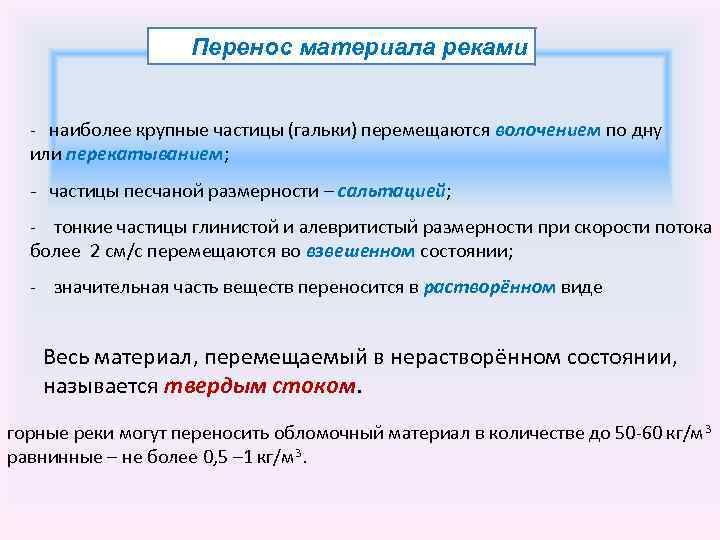 Перенос материала реками

- наиболее крупные частицы (гальки) перемещаются волочением по дну или перекатыванием;

- частицы песчаной размерности – сальтацией;

- тонкие частицы глинистой и алевритистый размерности при скорости потока более 2 см/с перемещаются во взвешенном состоянии;

- значительная часть веществ переносится в растворённом виде

Весь материал, перемещаемый в нерастворённом состоянии, называется твердым стоком.

горные реки могут переносить обломочный материал в количестве до 50-60 кг/м$^3$ равнинные – не более 0,5 –1 кг/м$^3$.